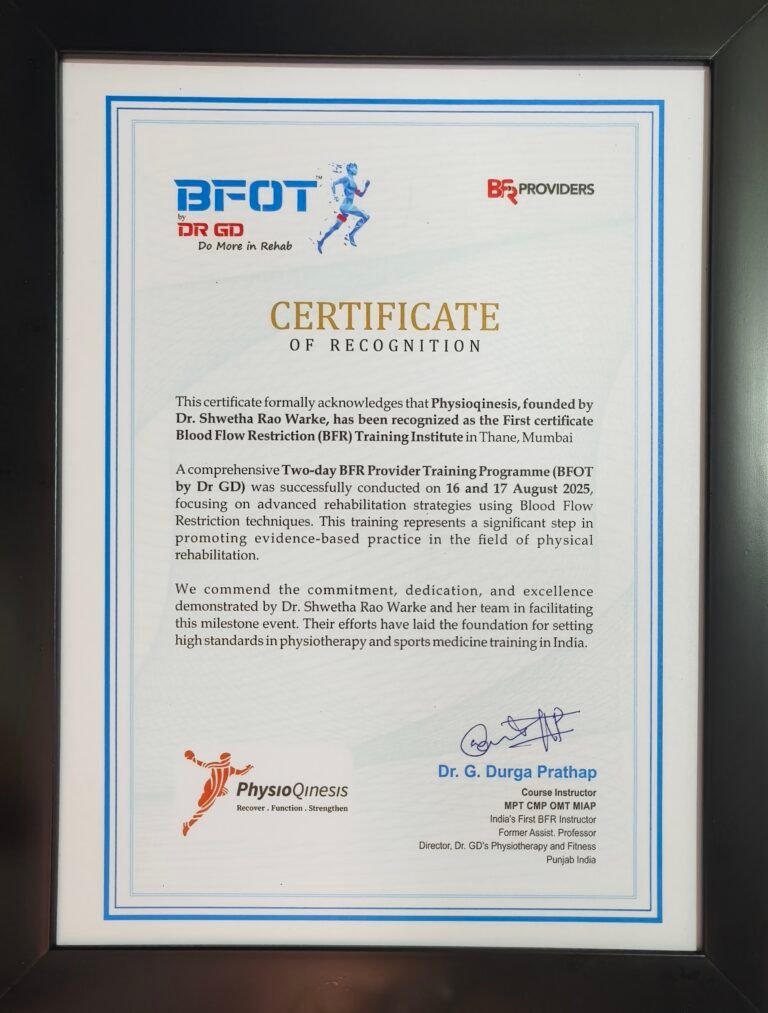 BFOT™
by
DR GD
Do More in Rehab

BFR PROVIDERS

CERTIFICATE
OF RECOGNITION

This certificate formally acknowledges that Physioqinesis, founded by Dr. Shwetha Rao Warke, has been recognized as the First certificate Blood Flow Restriction (BFR) Training Institute in Thane, Mumbai

A comprehensive Two-day BFR Provider Training Programme (BFOT by Dr GD) was successfully conducted on 16 and 17 August 2025, focusing on advanced rehabilitation strategies using Blood Flow Restriction techniques. This training represents a significant step in promoting evidence-based practice in the field of physical rehabilitation.

We commend the commitment, dedication, and excellence demonstrated by Dr. Shwetha Rao Warke and her team in facilitating this milestone event. Their efforts have laid the foundation for setting high standards in physiotherapy and sports medicine training in India.

PhysioQinesis
Recover . Function . Strengthen

Dr. G. Durga Prathap
Course Instructor
MPT CMP OMT MIAP
India's First BFR Instructor
Former Assist. Professor
Director, Dr. GD's Physiotherapy and Fitness
Punjab India